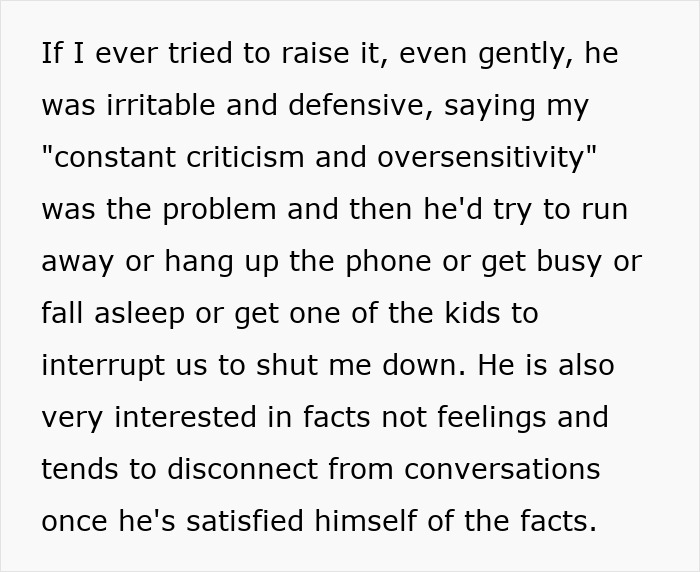 If I ever tried to raise it, even gently, he was irritable and defensive, saying my "constant criticism and oversensitivity" was the problem and then he'd try to run away or hang up the phone or get busy or fall asleep or get one of the kids to interrupt us to shut me down. He is also very interested in facts not feelings and tends to disconnect from conversations once he's satisfied himself of the facts.